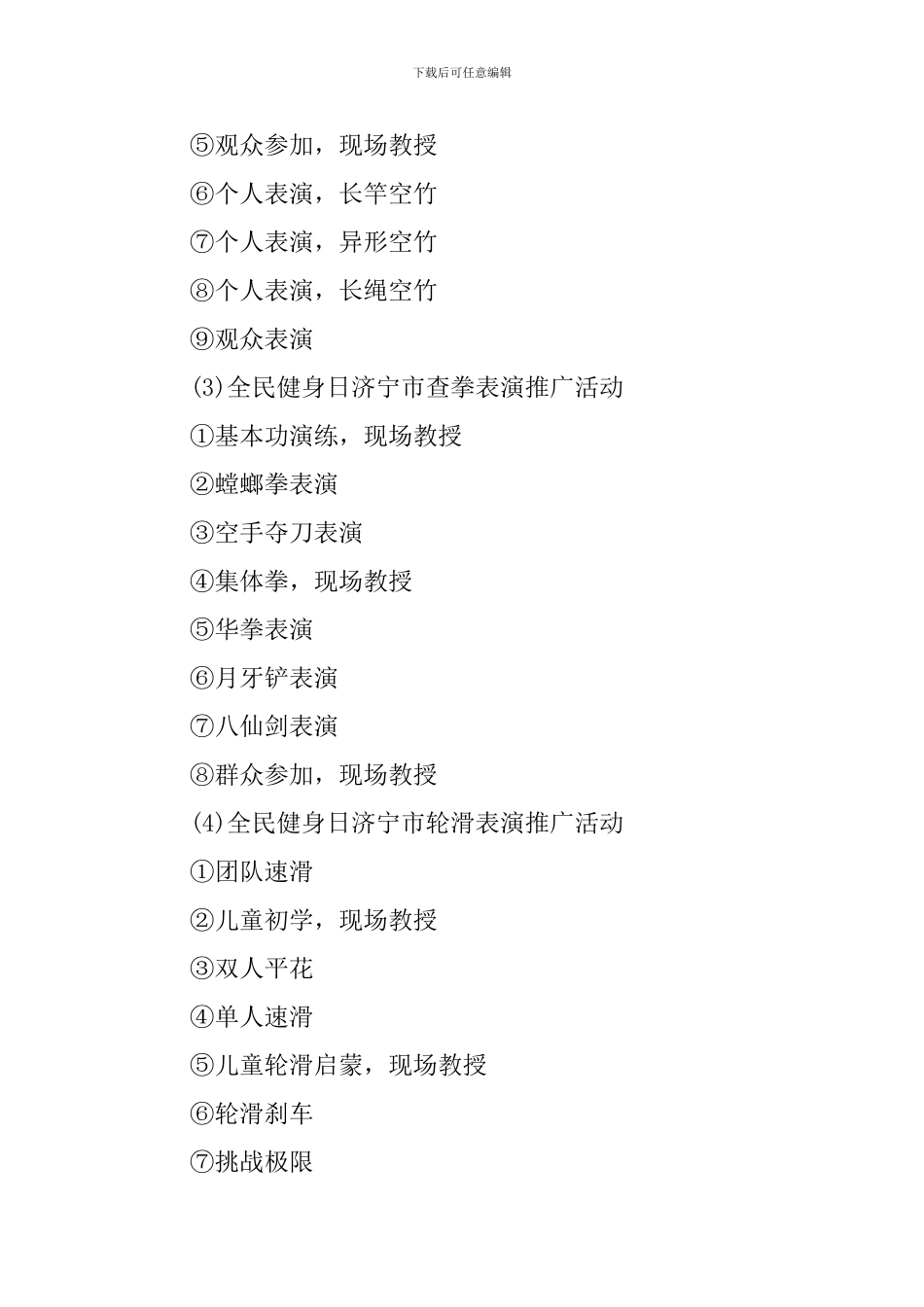 下载后可任意编辑

⑤观众参加，现场教授

⑥个人表演，长竿空竹

⑦个人表演，异形空竹

⑧个人表演，长绳空竹

⑨观众表演

(3)全民健身日济宁市查拳表演推广活动

①基本功演练，现场教授

②螳螂拳表演

③空手夺刀表演

④集体拳，现场教授

⑤华拳表演

⑥月牙铲表演

⑦八仙剑表演

⑧群众参加，现场教授

(4)全民健身日济宁市轮滑表演推广活动

①团队速滑

②儿童初学，现场教授

③双人平花

④单人速滑

⑤儿童轮滑启蒙，现场教授

⑥轮滑刹车

⑦挑战极限